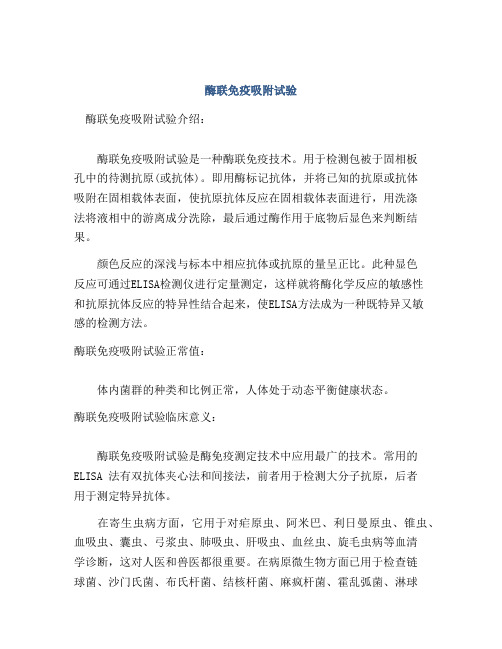 酶联免疫吸附试验

酶联免疫吸附试验介绍:

酶联免疫吸附试验是一种酶联免疫技术。用于检测包被于固相板孔中的待测抗原(或抗体)。即用酶标记抗体，并将已知的抗原或抗体吸附在固相载体表面，使抗原抗体反应在固相载体表面进行，用洗涤法将液相中的游离成分洗除，最后通过酶作用于底物后显色来判断结果。

颜色反应的深浅与标本中相应抗体或抗原的量呈正比。此种显色反应可通过ELISA检测仪进行定量测定，这样就将酶化学反应的敏感性和抗原抗体反应的特异性结合起来，使ELISA方法成为一种既特异又敏感的检测方法。

酶联免疫吸附试验正常值:

体内菌群的种类和比例正常，人体处于动态平衡健康状态。

酶联免疫吸附试验临床意义:

酶联免疫吸附试验是酶免疫测定技术中应用最广的技术。常用的ELISA 法有双抗体夹心法和间接法，前者用于检测大分子抗原，后者用于测定特异抗体。

在寄生虫病方面，它用于对疟原虫、阿米巴、利日曼原虫、锥虫、血吸虫、囊虫、弓浆虫、肺吸虫、肝吸虫、血丝虫、旋毛虫病等血清学诊断，这对人医和兽医都很重要。在病原微生物方面已用于检查链球菌、沙门氏菌、布氏杆菌、结核杆菌、麻疯杆菌、霍乱弧菌、淋球